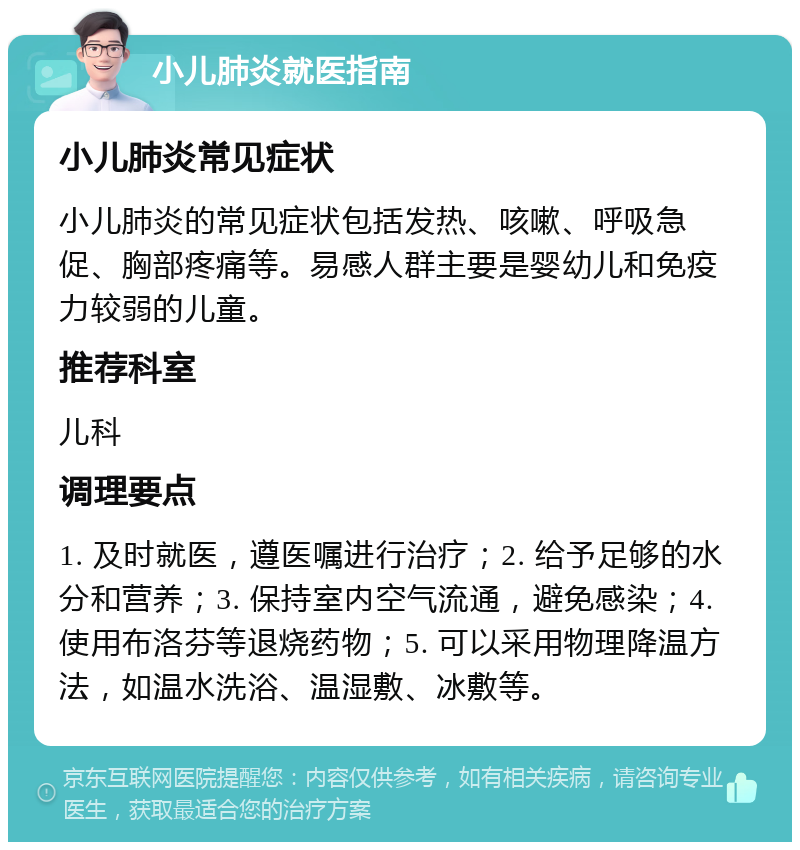 小儿肺炎就医指南

小儿肺炎常见症状

小儿肺炎的常见症状包括发热、咳嗽、呼吸急促、胸部疼痛等。易感人群主要是婴幼儿和免疫力较弱的儿童。

推荐科室

儿科

调理要点

1. 及时就医，遵医嘱进行治疗；2. 给予足够的水分和营养；3. 保持室内空气流通，避免感染；4. 使用布洛芬等退烧药物；5. 可以采用物理降温方法，如温水洗浴、温湿敷、冰敷等。

京东互联网医院提醒您：内容仅供参考，如有相关疾病，请咨询专业医生，获取最适合您的治疗方案